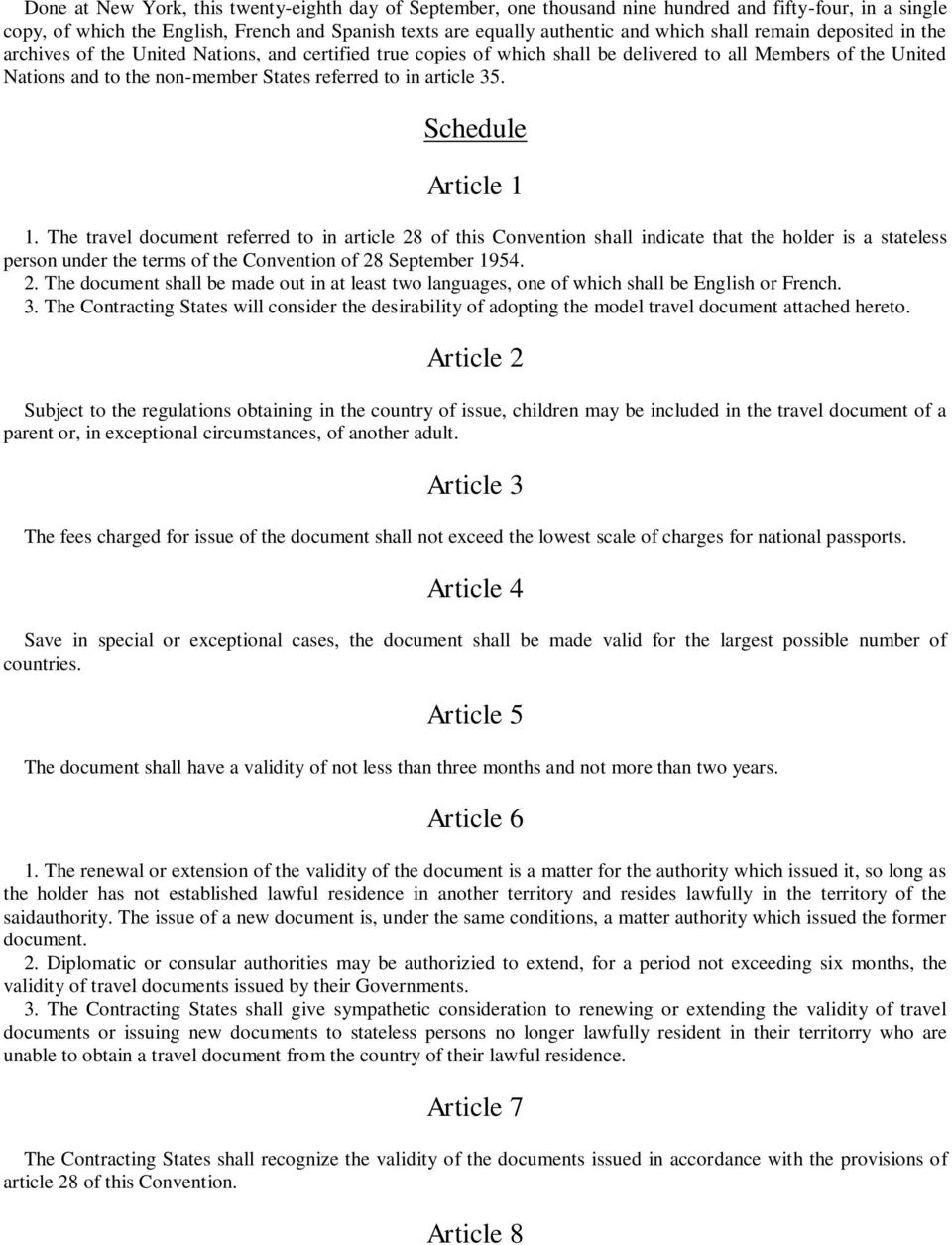 Done at New York, this twenty-eighth day of September, one thousand nine hundred and fifty-four, in a single copy, of which the English, French and Spanish texts are equally authentic and which shall remain deposited in the archives of the United Nations, and certified true copies of which shall be delivered to all Members of the United Nations and to the non-member States referred to in article 35.

Schedule

Article 1

1. The travel document referred to in article 28 of this Convention shall indicate that the holder is a stateless person under the terms of the Convention of 28 September 1954.
2. The document shall be made out in at least two languages, one of which shall be English or French.
3. The Contracting States will consider the desirability of adopting the model travel document attached hereto.

Article 2

Subject to the regulations obtaining in the country of issue, children may be included in the travel document of a parent or, in exceptional circumstances, of another adult.

Article 3

The fees charged for issue of the document shall not exceed the lowest scale of charges for national passports.

Article 4

Save in special or exceptional cases, the document shall be made valid for the largest possible number of countries.

Article 5

The document shall have a validity of not less than three months and not more than two years.

Article 6

1. The renewal or extension of the validity of the document is a matter for the authority which issued it, so long as the holder has not established lawful residence in another territory and resides lawfully in the territory of the saidauthority. The issue of a new document is, under the same conditions, a matter authority which issued the former document.
2. Diplomatic or consular authorities may be authorizied to extend, for a period not exceeding six months, the validity of travel documents issued by their Governments.
3. The Contracting States shall give sympathetic consideration to renewing or extending the validity of travel documents or issuing new documents to stateless persons no longer lawfully resident in their territorry who are unable to obtain a travel document from the country of their lawful residence.

Article 7

The Contracting States shall recognize the validity of the documents issued in accordance with the provisions of article 28 of this Convention.

Article 8